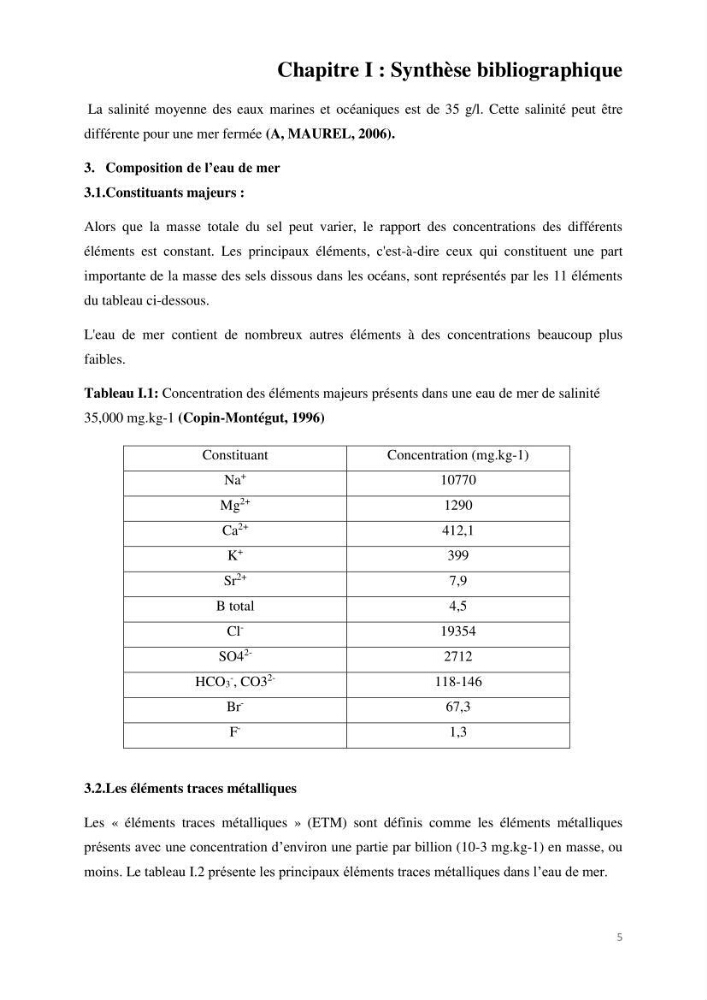 Chapitre I : Synthèse bibliographique

La salinité moyenne des eaux marines et océaniques est de 35 g/l. Cette salinité peut être différente pour une mer fermée (A, MAUREL, 2006).

3. Composition de l'eau de mer

3.1.Constituants majeurs :

Alors que la masse totale du sel peut varier, le rapport des concentrations des différents éléments est constant. Les principaux éléments, c'est-à-dire ceux qui constituent une part importante de la masse des sels dissous dans les océans, sont représentés par les 11 éléments du tableau ci-dessous.

L'eau de mer contient de nombreux autres éléments à des concentrations beaucoup plus faibles.

Tableau I.1: Concentration des éléments majeurs présents dans une eau de mer de salinité 35,000 mg.kg-1 (Copin-Montégut, 1996)

| Constituant | Concentration (mg.kg-1) |
|---|---|
| $Na^+$ | 10770 |
| $Mg^{2+}$ | 1290 |
| $Ca^{2+}$ | 412,1 |
| $K^+$ | 399 |
| $Sr^{2+}$ | 7,9 |
| B total | 4,5 |
| $Cl^-$ | 19354 |
| $SO4^{2-}$ | 2712 |
| $HCO_3^-$, $CO3^{2-}$ | 118-146 |
| $Br^-$ | 67,3 |
| $F^-$ | 1,3 |

3.2.Les éléments traces métalliques

Les « éléments traces métalliques » (ETM) sont définis comme les éléments métalliques présents avec une concentration d'environ une partie par billion (10-3 mg.kg-1) en masse, ou moins. Le tableau I.2 présente les principaux éléments traces métalliques dans l'eau de mer.

5